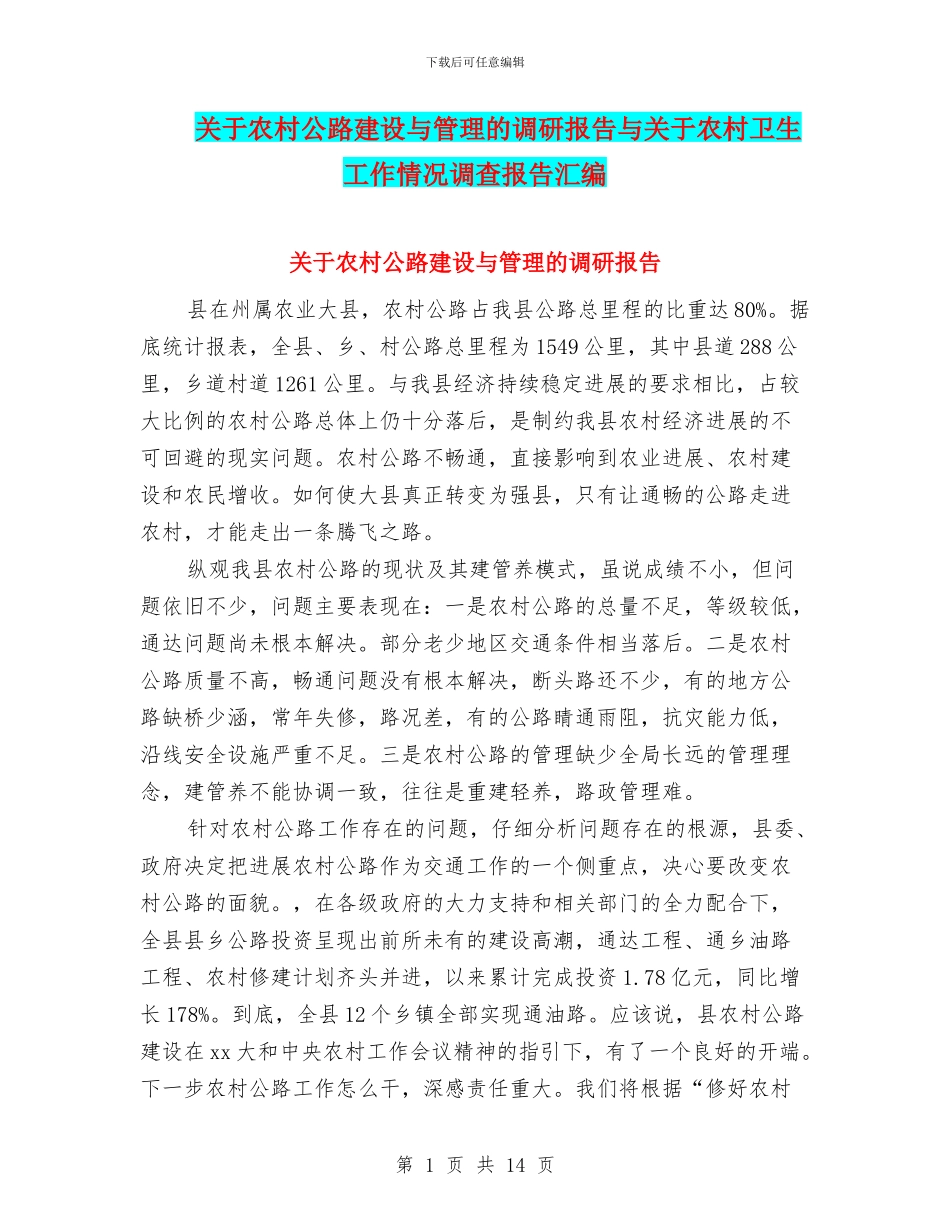 下载后可任意编辑

关于农村公路建设与管理的调研报告与关于农村卫生工作情况调查报告汇编

关于农村公路建设与管理的调研报告

县在州属农业大县，农村公路占我县公路总里程的比重达80%。据底统计报表，全县、乡、村公路总里程为1549公里，其中县道288公里，乡道村道1261公里。与我县经济持续稳定进展的要求相比，占较大比例的农村公路总体上仍十分落后，是制约我县农村经济进展的不可回避的现实问题。农村公路不畅通，直接影响到农业进展、农村建设和农民增收。如何使大县真正转变为强县，只有让通畅的公路走进农村，才能走出一条腾飞之路。

纵观我县农村公路的现状及其建管养模式，虽说成绩不小，但问题依旧不少，问题主要表现在：一是农村公路的总量不足，等级较低，通达问题尚未根本解决。部分老少地区交通条件相当落后。二是农村公路质量不高，畅通问题没有根本解决，断头路还不少，有的地方公路缺桥少涵，常年失修，路况差，有的公路晴通雨阻，抗灾能力低，沿线安全设施严重不足。三是农村公路的管理缺少全局长远的管理理念，建管养不能协调一致，往往是重建轻养，路政管理难。

针对农村公路工作存在的问题，仔细分析问题存在的根源，县委、政府决定把进展农村公路作为交通工作的一个侧重点，决心要改变农村公路的面貌。，在各级政府的大力支持和相关部门的全力配合下，全县县乡公路投资呈现出前所未有的建设高潮，通达工程、通乡油路工程、农村修建计划齐头并进，以来累计完成投资1.78亿元，同比增长178%。到底，全县12个乡镇全部实现通油路。应该说，县农村公路建设在xx大和中央农村工作会议精神的指引下，有了一个良好的开端。下一步农村公路工作怎么干，深感责任重大。我们将根据“修好农村

第 1 页 共 14 页